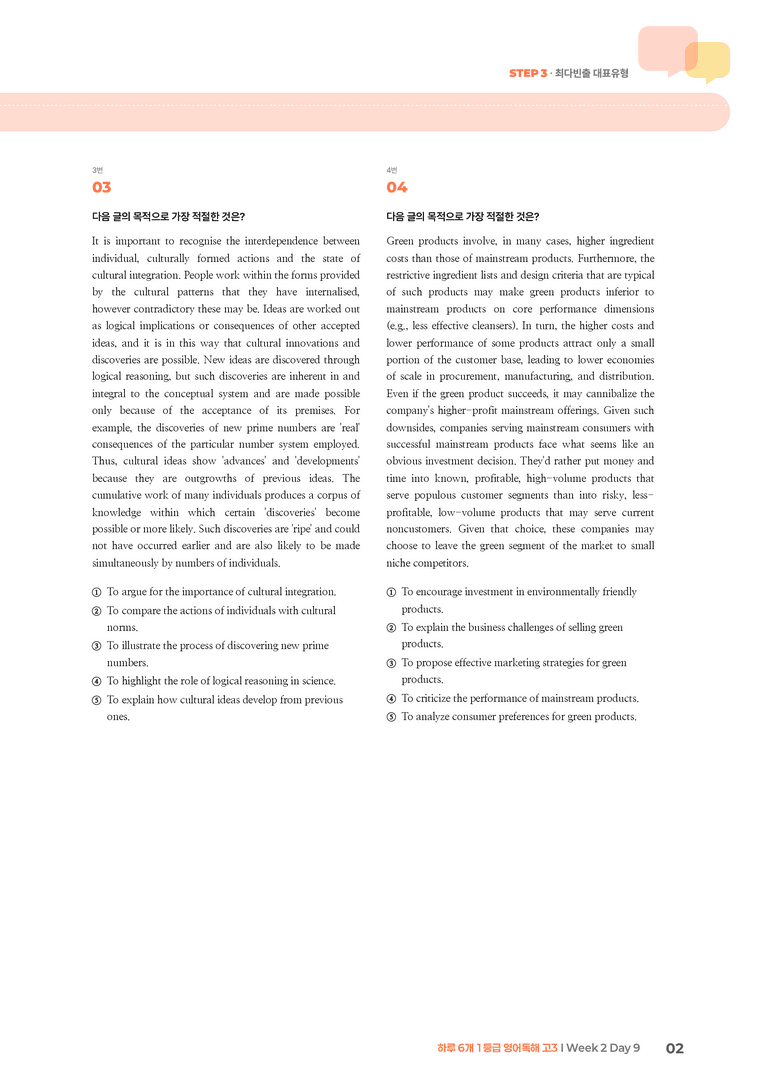 STEP 3 · 최다빈출 대표유형

3번

03

다음 글의 목적으로 가장 적절한 것은?

It is important to recognise the interdependence between individual, culturally formed actions and the state of cultural integration. People work within the forms provided by the cultural patterns that they have internalised, however contradictory these may be. Ideas are worked out as logical implications or consequences of other accepted ideas, and it is in this way that cultural innovations and discoveries are possible. New ideas are discovered through logical reasoning, but such discoveries are inherent in and integral to the conceptual system and are made possible only because of the acceptance of its premises. For example, the discoveries of new prime numbers are 'real' consequences of the particular number system employed. Thus, cultural ideas show 'advances' and 'developments' because they are outgrowths of previous ideas. The cumulative work of many individuals produces a corpus of knowledge within which certain 'discoveries' become possible or more likely. Such discoveries are 'ripe' and could not have occurred earlier and are also likely to be made simultaneously by numbers of individuals.

① To argue for the importance of cultural integration.
② To compare the actions of individuals with cultural norms.
③ To illustrate the process of discovering new prime numbers.
④ To highlight the role of logical reasoning in science.
⑤ To explain how cultural ideas develop from previous ones.

4번

04

다음 글의 목적으로 가장 적절한 것은?

Green products involve, in many cases, higher ingredient costs than those of mainstream products. Furthermore, the restrictive ingredient lists and design criteria that are typical of such products may make green products inferior to mainstream products on core performance dimensions (e.g., less effective cleansers). In turn, the higher costs and lower performance of some products attract only a small portion of the customer base, leading to lower economies of scale in procurement, manufacturing, and distribution. Even if the green product succeeds, it may cannibalize the company's higher-profit mainstream offerings. Given such downsides, companies serving mainstream consumers with successful mainstream products face what seems like an obvious investment decision. They'd rather put money and time into known, profitable, high-volume products that serve populous customer segments than into risky, less-profitable, low-volume products that may serve current noncustomers. Given that choice, these companies may choose to leave the green segment of the market to small niche competitors.

① To encourage investment in environmentally friendly products.
② To explain the business challenges of selling green products.
③ To propose effective marketing strategies for green products.
④ To criticize the performance of mainstream products.
⑤ To analyze consumer preferences for green products.

하루 6개 1등급 영어독해 고3 I Week 2 Day 9 02